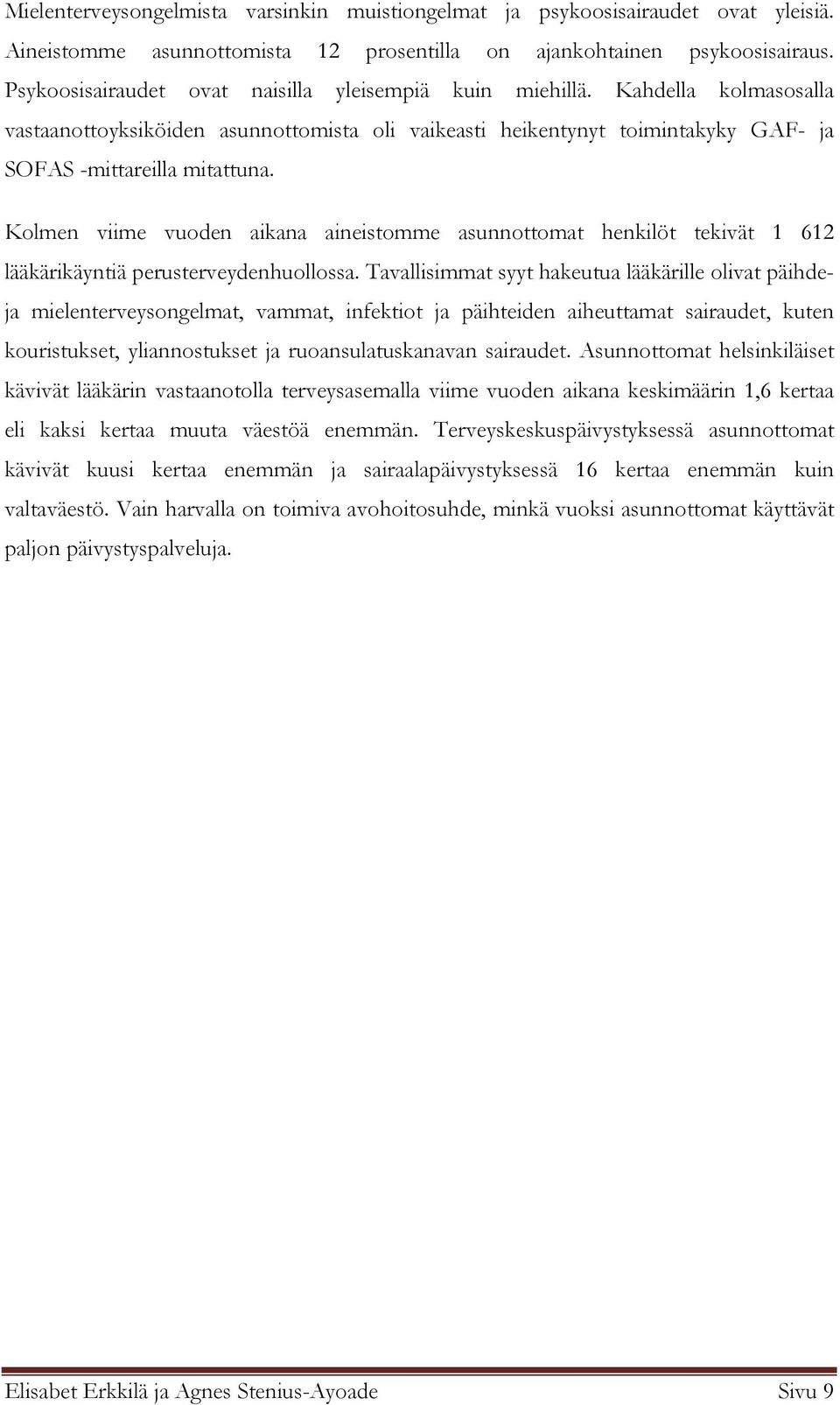 Mielenterveysongelmista varsinkin muistiongelmat ja psykoosisairaudet ovat yleisiä. Aineistomme asunnottomista 12 prosentilla on ajankohtainen psykoosisairaus. Psykoosisairaudet ovat naisilla yleisempiä kuin miehillä. Kahdella kolmasosalla vastaanottoyksiköiden asunnottomista oli vaikeasti heikentynyt toimintakyky GAF- ja SOFAS -mittareilla mitattuna.

Kolmen viime vuoden aikana aineistomme asunnottomat henkilöt tekivät 1 612 lääkärikäyntiä perusterveydenhuollossa. Tavallisimmat syyt hakeutua lääkärille olivat päihde- ja mielenterveysongelmat, vammat, infektiot ja päihteiden aiheuttamat sairaudet, kuten kouristukset, yliannostukset ja ruoansulatuskanavan sairaudet. Asunnottomat helsinkiläiset kävivät lääkärin vastaanotolla terveysasemalla viime vuoden aikana keskimäärin 1,6 kertaa eli kaksi kertaa muuta väestöä enemmän. Terveyskeskuspäivystyksessä asunnottomat kävivät kuusi kertaa enemmän ja sairaalapäivystyksessä 16 kertaa enemmän kuin valtaväestö. Vain harvalla on toimiva avohoitosuhde, minkä vuoksi asunnottomat käyttävät paljon päivystyspalveluja.

Elisabet Erkkilä ja Agnes Stenius-Ayoade Sivu 9